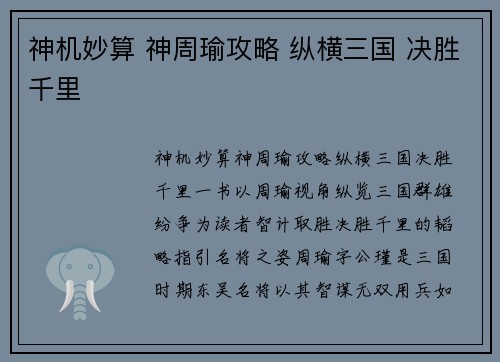 神机妙算 神周瑜攻略 纵横三国 决胜千里

神机妙算神周瑜攻略纵横三国决胜千里一书以周瑜视角纵览三国群雄纷争为读者智计取胜决胜千里的韬略指引名将之姿周瑜字公瑾是三国时期东吴名将以其智谋无双用兵如